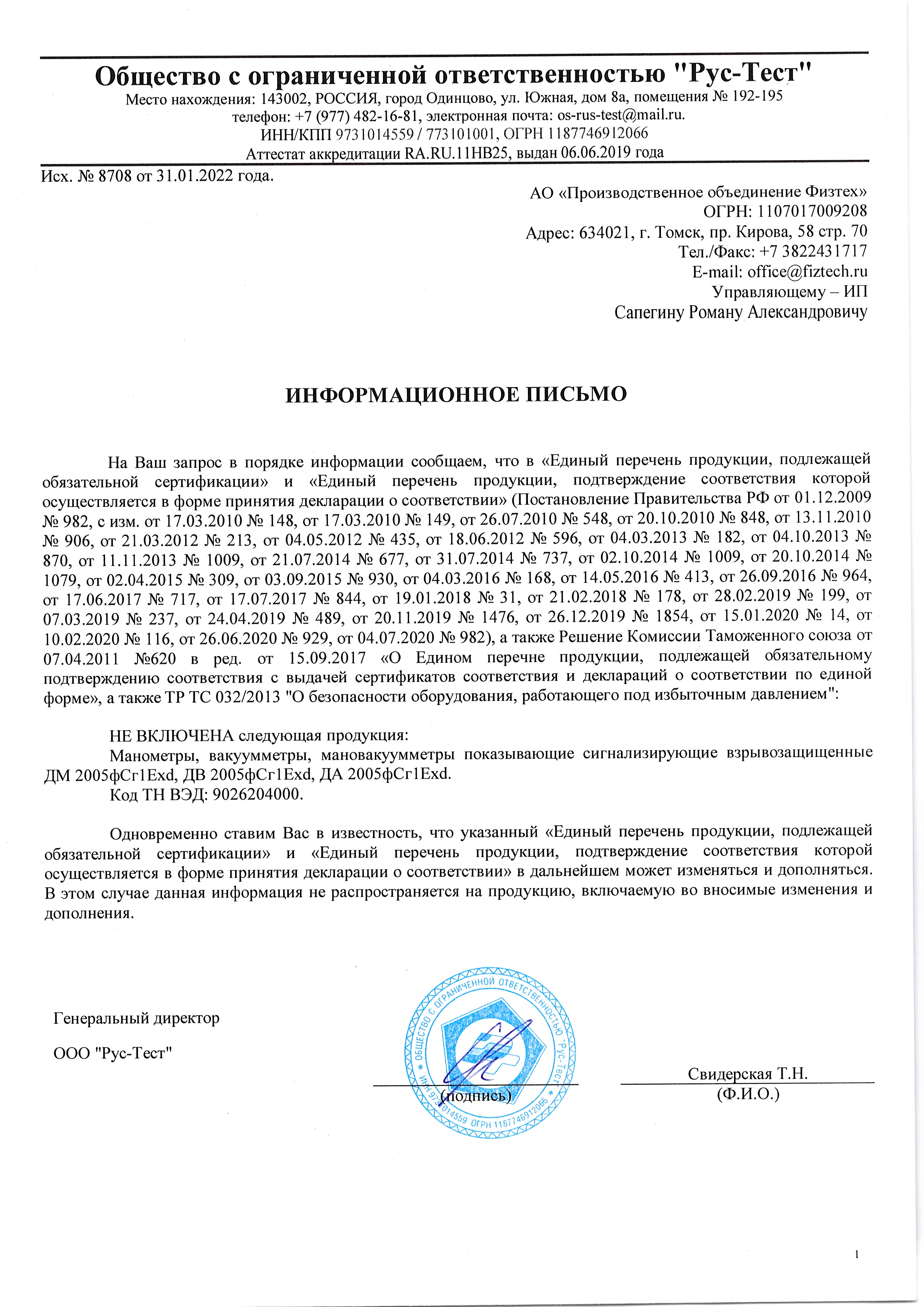 Общество с ограниченной ответственностью "Рус-Тест"
Место нахождения: 143002, РОССИЯ, город Одинцово, ул. Южная, дом 8а, помещения № 192-195
телефон: +7 (977) 482-16-81, электронная почта: os-rus-test@mail.ru.
ИНН/КПП 9731014559 / 773101001, ОГРН 1187746912066
Аттестат аккредитации RA.RU.11НВ25, выдан 06.06.2019 года

Исх. № 8708 от 31.01.2022 года.

АО «Производственное объединение Физтех»
ОГРН: 1107017009208
Адрес: 634021, г. Томск, пр. Кирова, 58 стр. 70
Тел./Факс: +7 3822431717
E-mail: office@fiztech.ru
Управляющему – ИП
Сапегину Роману Александровичу

ИНФОРМАЦИОННОЕ ПИСЬМО

На Ваш запрос в порядке информации сообщаем, что в «Единый перечень продукции, подлежащей обязательной сертификации» и «Единый перечень продукции, подтверждение соответствия которой осуществляется в форме принятия декларации о соответствии» (Постановление Правительства РФ от 01.12.2009 № 982, с изм. от 17.03.2010 № 148, от 17.03.2010 № 149, от 26.07.2010 № 548, от 20.10.2010 № 848, от 13.11.2010 № 906, от 21.03.2012 № 213, от 04.05.2012 № 435, от 18.06.2012 № 596, от 04.03.2013 № 182, от 04.10.2013 № 870, от 11.11.2013 № 1009, от 21.07.2014 № 677, от 31.07.2014 № 737, от 02.10.2014 № 1009, от 20.10.2014 № 1079, от 02.04.2015 № 309, от 03.09.2015 № 930, от 04.03.2016 № 168, от 14.05.2016 № 413, от 26.09.2016 № 964, от 17.06.2017 № 717, от 17.07.2017 № 844, от 19.01.2018 № 31, от 21.02.2018 № 178, от 28.02.2019 № 199, от 07.03.2019 № 237, от 24.04.2019 № 489, от 20.11.2019 № 1476, от 26.12.2019 № 1854, от 15.01.2020 № 14, от 10.02.2020 № 116, от 26.06.2020 № 929, от 04.07.2020 № 982), а также Решение Комиссии Таможенного союза от 07.04.2011 №620 в ред. от 15.09.2017 «О Едином перечне продукции, подлежащей обязательному подтверждению соответствия с выдачей сертификатов соответствия и деклараций о соответствии по единой форме», а также ТР ТС 032/2013 "О безопасности оборудования, работающего под избыточным давлением":

НЕ ВКЛЮЧЕНА следующая продукция:
Манометры, вакуумметры, мановакуумметры показывающие сигнализирующие взрывозащищенные ДМ 2005фСг1Exd, ДВ 2005фСг1Exd, ДА 2005фСг1Exd.
Код ТН ВЭД: 9026204000.

Одновременно ставим Вас в известность, что указанный «Единый перечень продукции, подлежащей обязательной сертификации» и «Единый перечень продукции, подтверждение соответствия которой осуществляется в форме принятия декларации о соответствии» в дальнейшем может изменяться и дополняться. В этом случае данная информация не распространяется на продукцию, включаемую во вносимые изменения и дополнения.

Генеральный директор
ООО "Рус-Тест"

ОБЩЕСТВО С ОГРАНИЧЕННОЙ ОТВЕТСТВЕННОСТЬЮ "Рус-Тест" ИНН 9731014559 ОГРН 1187746912066

(подпись)

Свидерская Т.Н.
(Ф.И.О.)

1